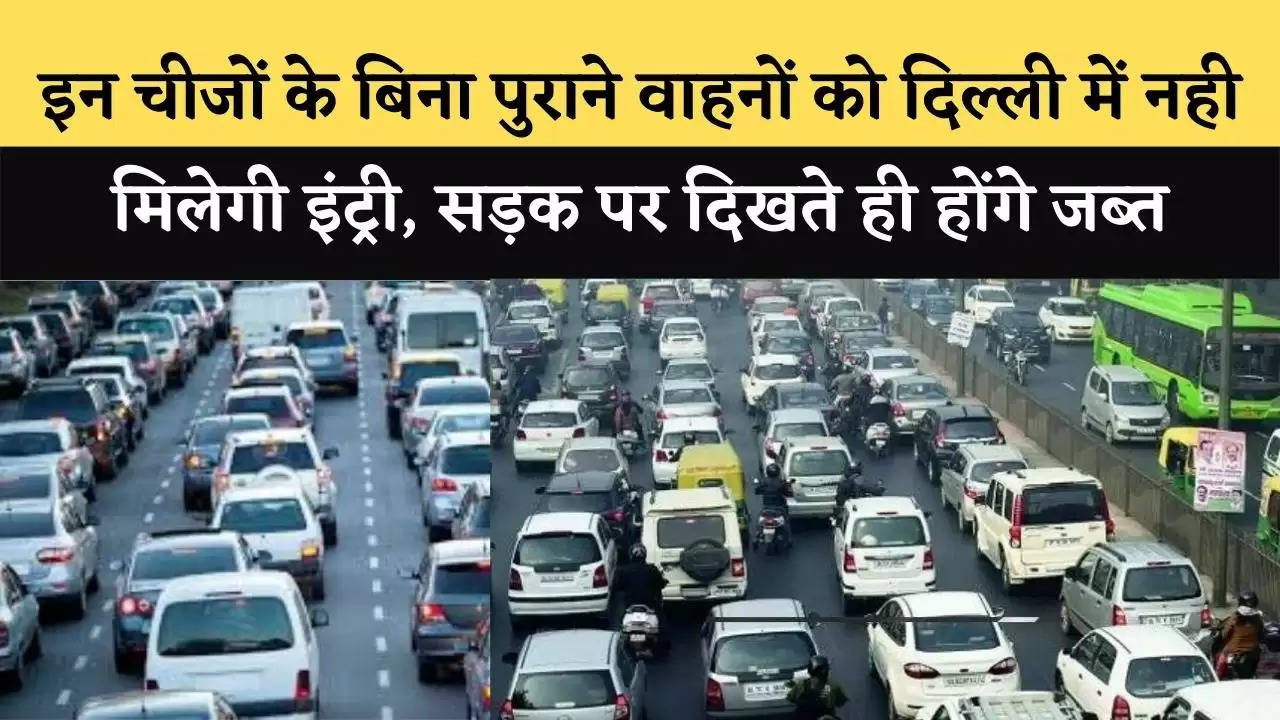 इन चीजों के बिना पुराने वाहनों को दिल्ली में नही
मिलेगी इंट्री, सड़क पर दिखते ही होंगे जब्त